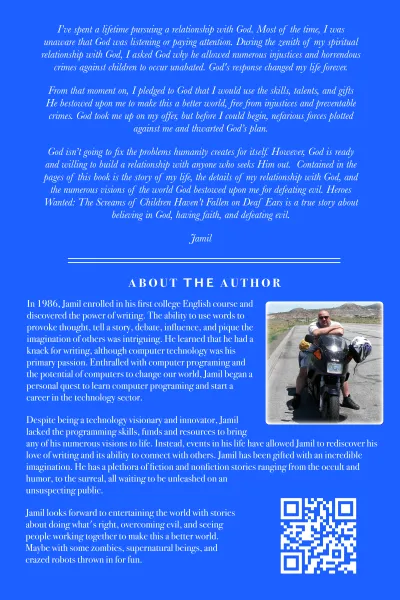 I've spent a lifetime pursuing a relationship with God. Most of the time, I was unaware that God was listening or paying attention. During the zenith of my spiritual relationship with God, I asked God why he allowed numerous injustices and horrendous crimes against children to occur unabated. God's response changed my life forever.

From that moment on, I pledged to God that I would use the skills, talents, and gifts He bestowed upon me to make this a better world, free from injustices and preventable crimes. God took me up on my offer, but before I could begin, nefarious forces plotted against me and thwarted God's plan.

God isn't going to fix the problems humanity creates for itself. However, God is ready and willing to build a relationship with anyone who seeks Him out. Contained in the pages of this book is the story of my life, the details of my relationship with God, and the numerous visions of the world God bestowed upon me for defeating evil. Heroes Wanted: The Screams of Children Haven't Fallen on Deaf Ears is a true story about believing in God, having faith, and defeating evil.

Jamil

ABOUT THE AUTHOR

In 1986, Jamil enrolled in his first college English course and discovered the power of writing. The ability to use words to provoke thought, tell a story, debate, influence, and pique the imagination of others was intriguing. He learned that he had a knack for writing, although computer technology was his primary passion. Enthralled with computer programing and the potential of computers to change our world, Jamil began a personal quest to learn computer programing and start a career in the technology sector.

Despite being a technology visionary and innovator, Jamil lacked the programming skills, funds and resources to bring any of his numerous visions to life. Instead, events in his life have allowed Jamil to rediscover his love of writing and its ability to connect with others. Jamil has been gifted with an incredible imagination. He has a plethora of fiction and nonfiction stories ranging from the occult and humor, to the surreal, all waiting to be unleashed on an unsuspecting public.

Jamil looks forward to entertaining the world with stories about doing what's right, overcoming evil, and seeing people working together to make this a better world. Maybe with some zombies, supernatural beings, and crazed robots thrown in for fun.